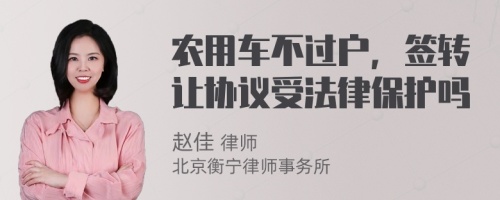 农用车不过户，签转让协议受法律保护吗

赵佳 律师
北京衡宁律师事务所